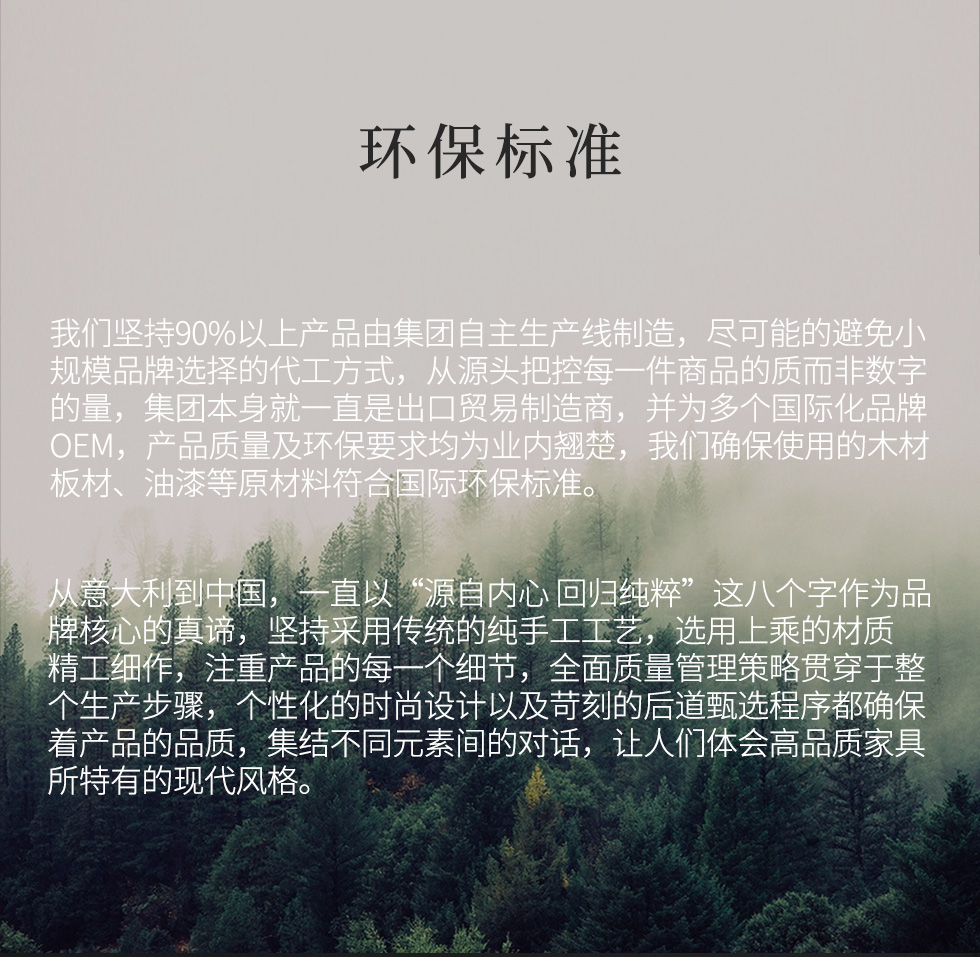 环保标准

我们坚持90%以上产品由集团自主生产线制造，尽可能的避免小规模品牌选择的代工方式，从源头把控每一件商品的质而非数字的量，集团本身就一直是出口贸易制造商，并为多个国际化品牌OEM，产品质量及环保要求均为业内翘楚，我们确保使用的木材板材、油漆等原材料符合国际环保标准。

从意大利到中国，一直以“源自内心 回归纯粹”这八个字作为品牌核心的真谛，坚持采用传统的纯手工工艺，选用上乘的材质精工细作，注重产品的每一个细节，全面质量管理策略贯穿于整个生产步骤，个性化的时尚设计以及苛刻的后道甄选程序都确保着产品的品质，集结不同元素间的对话，让人们体会高品质家具所特有的现代风格。